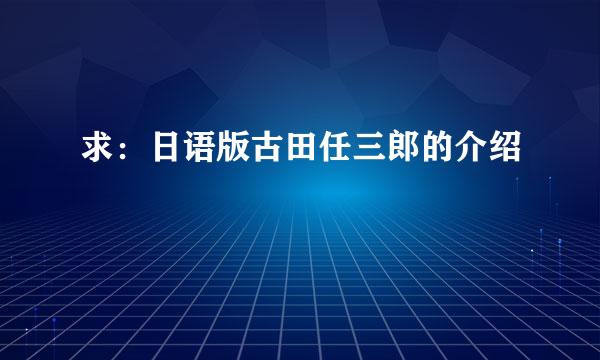 求：日语版古田任三郎的介绍